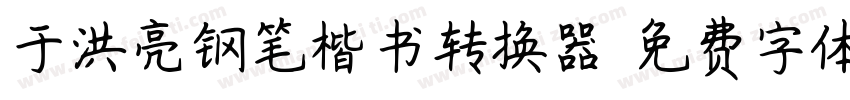 于洪亮钢笔楷书转换器 免费字体